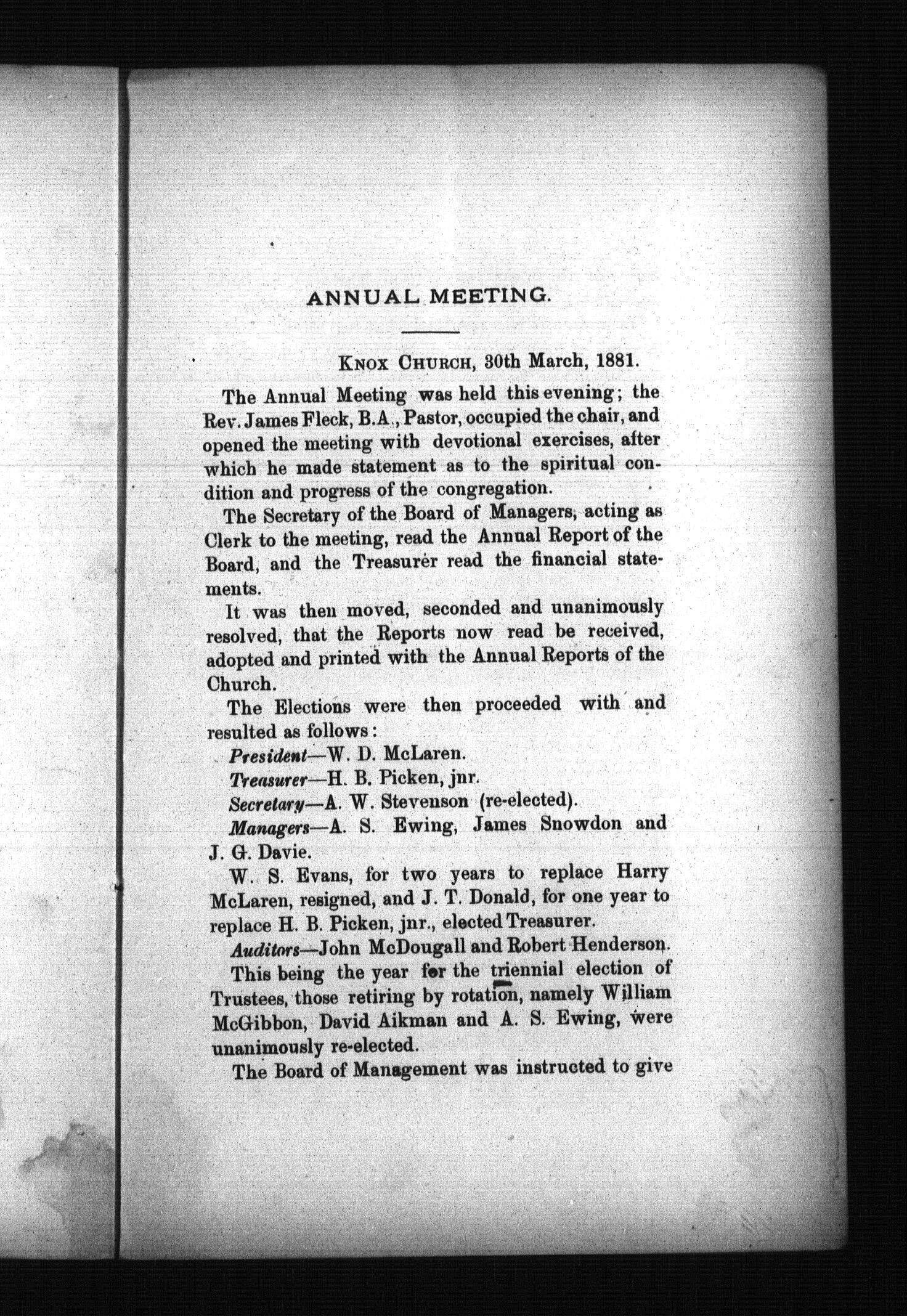 ANNUAL MEETING.

KNOX CHURCH, 30th March, 1881.

The Annual Meeting was held this evening; the Rev. James Fleck, B.A., Pastor, occupied the chair, and opened the meeting with devotional exercises, after which he made statement as to the spiritual condition and progress of the congregation.

The Secretary of the Board of Managers, acting as Clerk to the meeting, read the Annual Report of the Board, and the Treasurer read the financial statements.

It was then moved, seconded and unanimously resolved, that the Reports now read be received, adopted and printed with the Annual Reports of the Church.

The Elections were then proceeded with and resulted as follows:

President—W. D. McLaren.

Treasurer—H. B. Picken, jnr.

Secretary—A. W. Stevenson (re-elected).

Managers—A. S. Ewing, James Snowdon and J. G. Davie.

W. S. Evans, for two years to replace Harry McLaren, resigned, and J. T. Donald, for one year to replace H. B. Picken, jnr., elected Treasurer.

Auditors—John McDougall and Robert Henderson.

This being the year for the triennial election of Trustees, those retiring by rotation, namely William McGibbon, David Aikman and A. S. Ewing, were unanimously re-elected.

The Board of Management was instructed to give